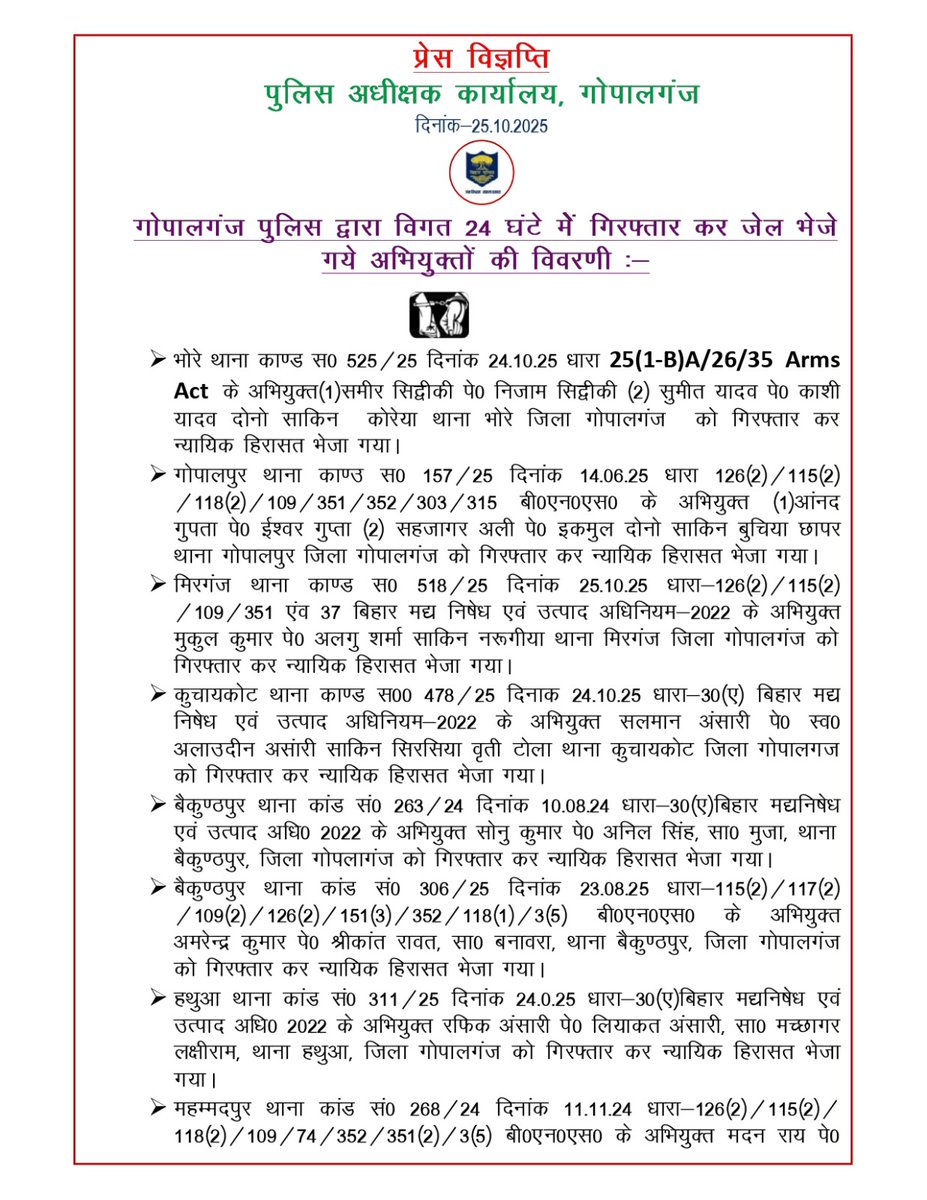 प्रेस विज्ञप्ति
पुलिस अधीक्षक कार्यालय, गोपालगंज
दिनांक–25.10.2025

गोपालगंज पुलिस द्वारा विगत 24 घंटे में गिरफ्तार कर जेल भेजे गये अभियुक्तों की विवरणी :–

➢ भोरे थाना काण्ड स0 525/25 दिनांक 24.10.25 धारा 25(1-B)A/26/35 Arms Act के अभियुक्त(1)समीर सिद्दीकी पे0 निजाम सिद्दीकी (2) सुमीत यादव पे0 काशी यादव दोनो साकिन कोरेया थाना भोरे जिला गोपालगंज को गिरफ्तार कर न्यायिक हिरासत भेजा गया।

➢ गोपालपुर थाना काण्ड स0 157/25 दिनांक 14.06.25 धारा 126(2)/115(2)/118(2)/109/351/352/303/315 बी0एन0एस0 के अभियुक्त (1)आंनद गुपता पे0 ईश्वर गुप्ता (2) सहजागर अली पे0 इकमुल दोनो साकिन बुचिया छापर थाना गोपालपुर जिला गोपालगंज को गिरफ्तार कर न्यायिक हिरासत भेजा गया।

➢ मिरगंज थाना काण्ड स0 518/25 दिनांक 25.10.25 धारा–126(2)/115(2)/109/351 एंव 37 बिहार मद्य निषेध एवं उत्पाद अधिनियम–2022 के अभियुक्त मुकुल कुमार पे0 अलगु शर्मा साकिन नरूगीया थाना मिरगंज जिला गोपालगंज को गिरफ्तार कर न्यायिक हिरासत भेजा गया।

➢ कुचायकोट थाना काण्ड स00 478/25 दिनाक 24.10.25 धारा–30(ए) बिहार मद्य निषेध एवं उत्पाद अधिनियम–2022 के अभियुक्त सलमान अंसारी पे0 स्व0 अलाउदीन असांरी साकिन सिरसिया वृती टोला थाना कुचायकोट जिला गोपालगज को गिरफ्तार कर न्यायिक हिरासत भेजा गया।

➢ बैकुण्ठपुर थाना कांड सं0 263/24 दिनांक 10.08.24 धारा–30(ए)बिहार मद्यनिषेध एवं उत्पाद अधि0 2022 के अभियुक्त सोनु कुमार पे0 अनिल सिंह, सा0 मुजा, थाना बैकुण्ठपुर, जिला गोपलागंज को गिरफ्तार कर न्यायिक हिरासत भेजा गया।

➢ बैकुण्ठपुर थाना कांड सं0 306/25 दिनांक 23.08.25 धारा–115(2)/117(2)/109(2)/126(2)/151(3)/352/118(1)/3(5) बी0एन0एस0 के अभियुक्त अमरेन्द्र कुमार पे0 श्रीकांत रावत, सा0 बनावरा, थाना बैकुण्ठपुर, जिला गोपालगंज को गिरफ्तार कर न्यायिक हिरासत भेजा गया।

➢ हथुआ थाना कांड सं0 311/25 दिनांक 24.0.25 धारा–30(ए)बिहार मद्यनिषेध एवं उत्पाद अधि0 2022 के अभियुक्त रफिक अंसारी पे0 लियाकत अंसारी, सा0 मच्छागर लक्षीराम, थाना हथुआ, जिला गोपालगंज को गिरफ्तार कर न्यायिक हिरासत भेजा गया।

➢ महम्मदपुर थाना कांड सं0 268/24 दिनांक 11.11.24 धारा–126(2)/115(2)/118(2)/109/74/352/351(2)/3(5) बी0एन0एस0 के अभियुक्त मदन राय पे0